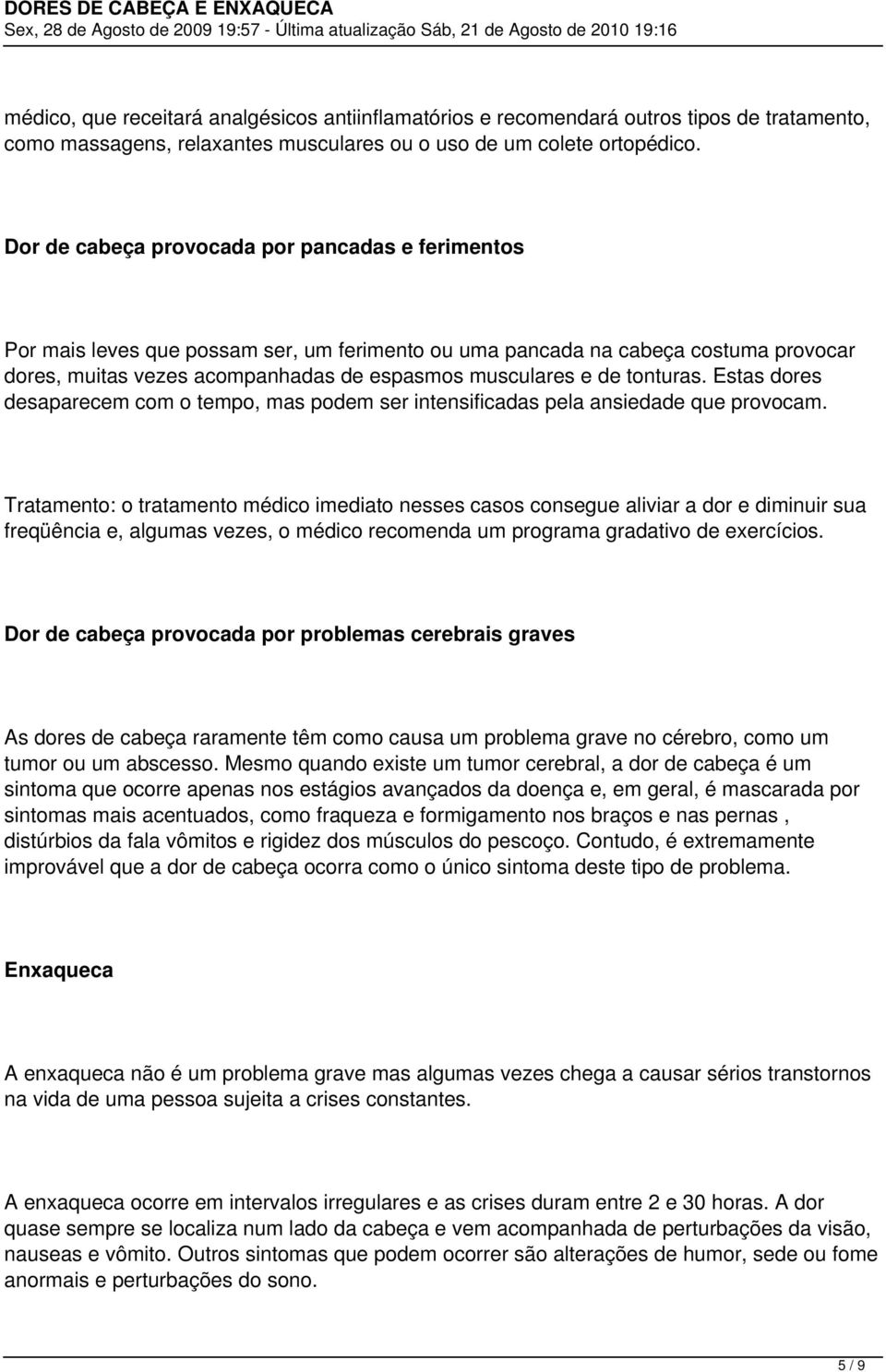 DORES DE CABEÇA E ENXAQUECA
Sex, 28 de Agosto de 2009 19:57 - Última atualização Sáb, 21 de Agosto de 2010 19:16

médico, que receitará analgésicos antiinflamatórios e recomendará outros tipos de tratamento, como massagens, relaxantes musculares ou o uso de um colete ortopédico.

Dor de cabeça provocada por pancadas e ferimentos

Por mais leves que possam ser, um ferimento ou uma pancada na cabeça costuma provocar dores, muitas vezes acompanhadas de espasmos musculares e de tonturas. Estas dores desaparecem com o tempo, mas podem ser intensificadas pela ansiedade que provocam.

Tratamento: o tratamento médico imediato nesses casos consegue aliviar a dor e diminuir sua freqüência e, algumas vezes, o médico recomenda um programa gradativo de exercícios.

Dor de cabeça provocada por problemas cerebrais graves

As dores de cabeça raramente têm como causa um problema grave no cérebro, como um tumor ou um abscesso. Mesmo quando existe um tumor cerebral, a dor de cabeça é um sintoma que ocorre apenas nos estágios avançados da doença e, em geral, é mascarada por sintomas mais acentuados, como fraqueza e formigamento nos braços e nas pernas , distúrbios da fala vômitos e rigidez dos músculos do pescoço. Contudo, é extremamente improvável que a dor de cabeça ocorra como o único sintoma deste tipo de problema.

Enxaqueca

A enxaqueca não é um problema grave mas algumas vezes chega a causar sérios transtornos na vida de uma pessoa sujeita a crises constantes.

A enxaqueca ocorre em intervalos irregulares e as crises duram entre 2 e 30 horas. A dor quase sempre se localiza num lado da cabeça e vem acompanhada de perturbações da visão, nauseas e vômito. Outros sintomas que podem ocorrer são alterações de humor, sede ou fome anormais e perturbações do sono.

5 / 9